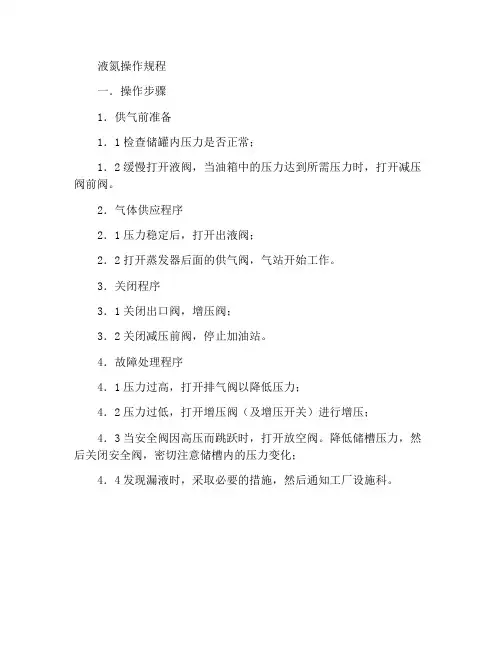 液氮操作规程

一．操作步骤

1．供气前准备

1．1 检查储罐内压力是否正常；

1．2 缓慢打开液阀，当油箱中的压力达到所需压力时，打开减压阀前阀。

2．气体供应程序

2．1 压力稳定后，打开出液阀；

2．2 打开蒸发器后面的供气阀，气站开始工作。

3．关闭程序

3．1 关闭出口阀，增压阀；

3．2 关闭减压前阀，停止加油站。

4．故障处理程序

4．1 压力过高，打开排气阀以降低压力；

4．2 压力过低，打开增压阀（及增压开关）进行增压；

4．3 当安全阀因高压而跳跃时，打开放空阀。降低储槽压力，然后关闭安全阀，密切注意储槽内的压力变化；

4．4 发现漏液时，采取必要的措施，然后通知工厂设施科。